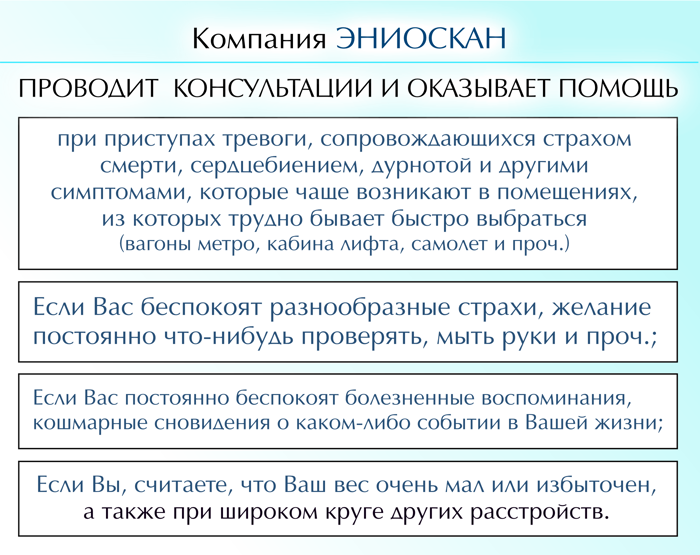 Компания ЭНИОСКАН

ПРОВОДИТ КОНСУЛЬТАЦИИ И ОКАЗЫВАЕТ ПОМОЩЬ

при приступах тревоги, сопровождающихся страхом смерти, сердцебиением, дурнотой и другими симптомами, которые чаще возникают в помещениях, из которых трудно бывает быстро выбраться (вагоны метро, кабина лифта, самолет и проч.)

Если Вас беспокоят разнообразные страхи, желание постоянно что-нибудь проверять, мыть руки и проч.;

Если Вас постоянно беспокоят болезненные воспоминания, кошмарные сновидения о каком-либо событии в Вашей жизни;

Если Вы, считаете, что Ваш вес очень мал или избыточен, а также при широком круге других расстройств.